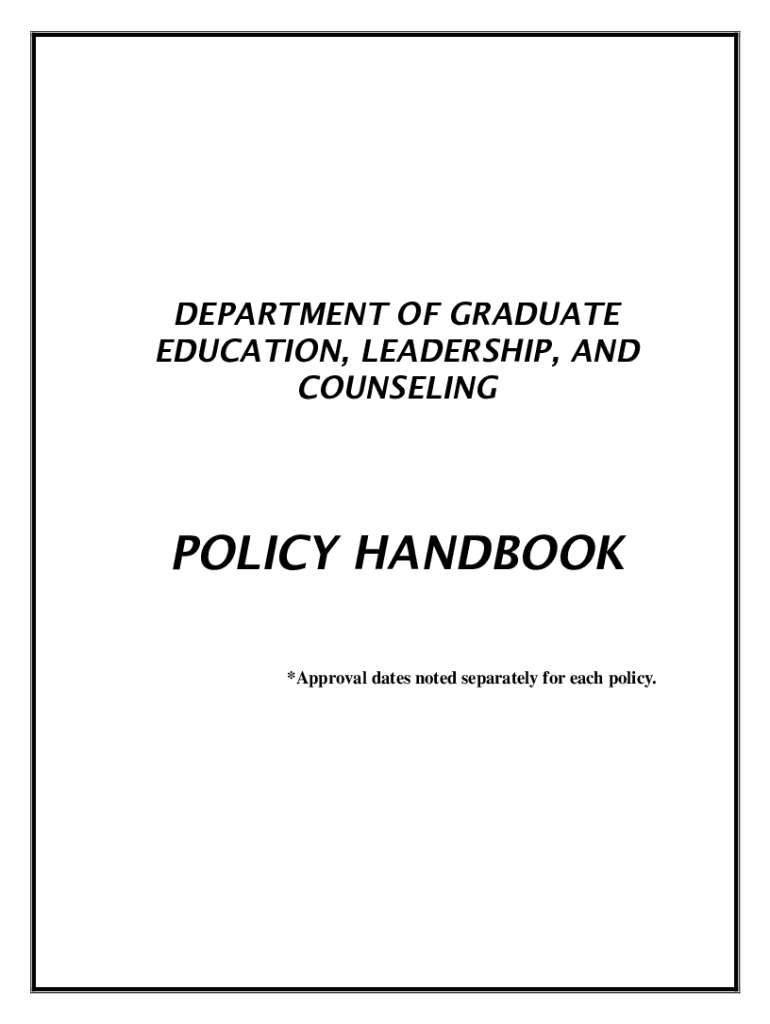 DEPARTMENT OF GRADUATE EDUCATION, LEADERSHIP, AND COUNSELING

POLICY HANDBOOK

*Approval dates noted separately for each policy.